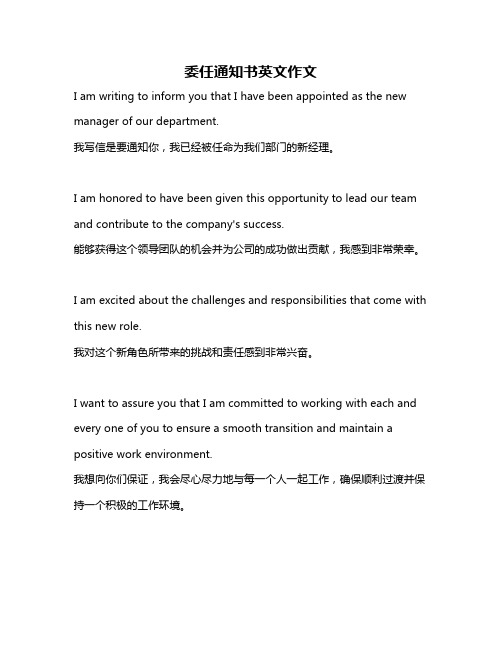 委任通知书英文作文

I am writing to inform you that I have been appointed as the new manager of our department.
我写信是要通知你，我已经被任命为我们部门的新经理。

I am honored to have been given this opportunity to lead our team and contribute to the company's success.
能够获得这个领导团队的机会并为公司的成功做出贡献，我感到非常荣幸。

I am excited about the challenges and responsibilities that come with this new role.
我对这个新角色所带来的挑战和责任感到非常兴奋。

I want to assure you that I am committed to working with each and every one of you to ensure a smooth transition and maintain a positive work environment.
我想向你们保证，我会尽心尽力地与每一个人一起工作，确保顺利过渡并保持一个积极的工作环境。